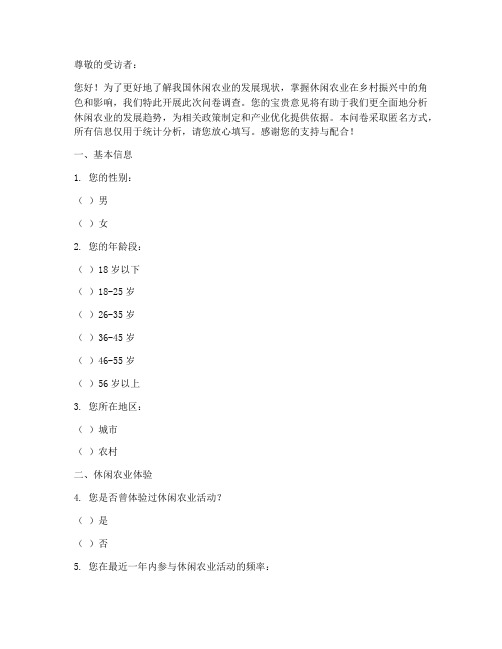 尊敬的受访者：

您好！为了更好地了解我国休闲农业的发展现状，掌握休闲农业在乡村振兴中的角色和影响，我们特此开展此次问卷调查。您的宝贵意见将有助于我们更全面地分析休闲农业的发展趋势，为相关政策制定和产业优化提供依据。本问卷采取匿名方式，所有信息仅用于统计分析，请您放心填写。感谢您的支持与配合！

一、基本信息

1. 您的性别：

（ ）男

（ ）女

2. 您的年龄段：

（ ）18 岁以下

（ ）18-25 岁

（ ）26-35 岁

（ ）36-45 岁

（ ）46-55 岁

（ ）56 岁以上

3. 您所在地区：

（ ）城市

（ ）农村

二、休闲农业体验

4. 您是否曾体验过休闲农业活动？

（ ）是

（ ）否

5. 您在最近一年内参与休闲农业活动的频率：